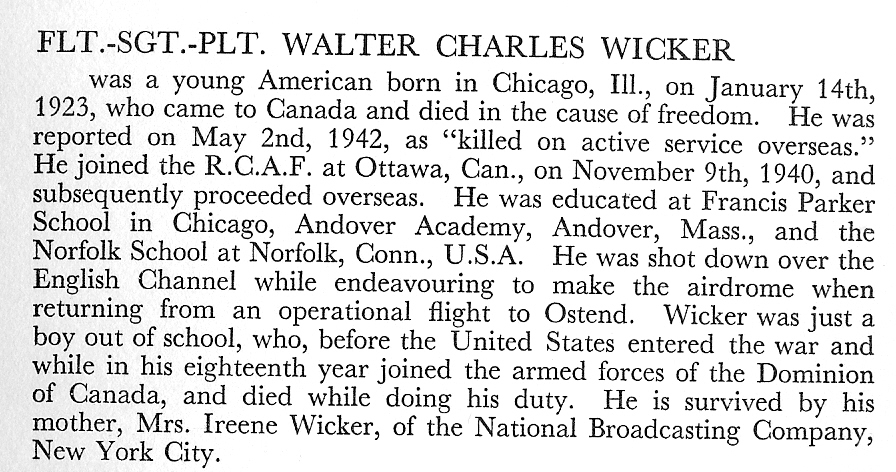 FLT.-SGT.-PLT. WALTER CHARLES WICKER

was a young American born in Chicago, Ill., on January 14th, 1923, who came to Canada and died in the cause of freedom. He was reported on May 2nd, 1942, as "killed on active service overseas." He joined the R.C.A.F. at Ottawa, Can., on November 9th, 1940, and subsequently proceeded overseas. He was educated at Francis Parker School in Chicago, Andover Academy, Andover, Mass., and the Norfolk School at Norfolk, Conn., U.S.A. He was shot down over the English Channel while endeavouring to make the airdrome when returning from an operational flight to Ostend. Wicker was just a boy out of school, who, before the United States entered the war and while in his eighteenth year joined the armed forces of the Dominion of Canada, and died while doing his duty. He is survived by his mother, Mrs. Ireene Wicker, of the National Broadcasting Company, New York City.